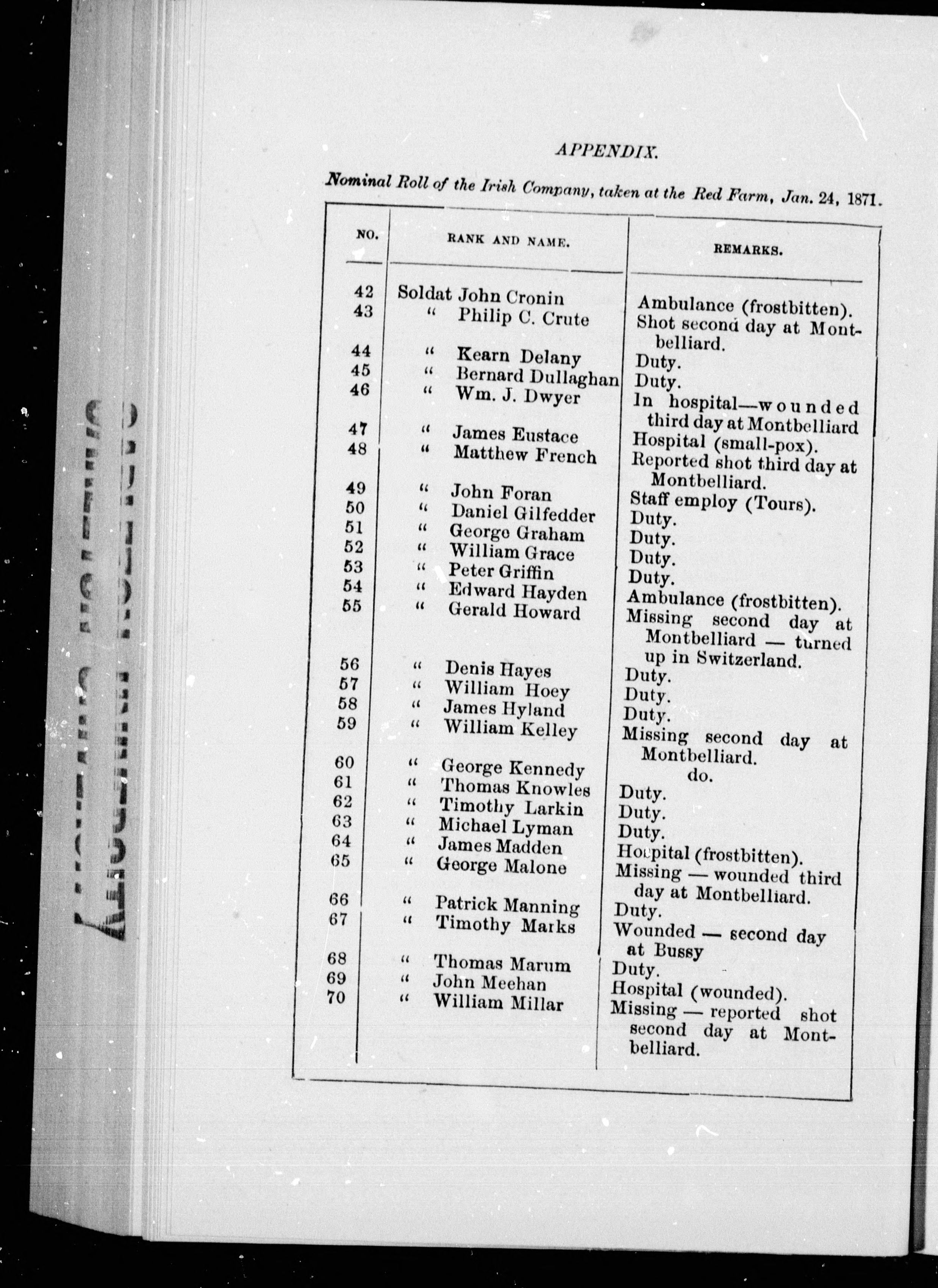 APPENDIX.

Nominal Roll of the Irish Company, taken at the Red Farm, Jan. 24, 1871.

| NO. | RANK AND NAME. | REMARKS. |
|---|---|---|
| 42 | Soldat John Cronin | Ambulance (frostbitten). |
| 43 | " Philip C. Crute | Shot second day at Montbelliard. |
| 44 | " Kearn Delany | Duty. |
| 45 | " Bernard Dullaghan | Duty. |
| 46 | " Wm. J. Dwyer | In hospital—wounded third day at Montbelliard |
| 47 | " James Eustace | Hospital (small-pox). |
| 48 | " Matthew French | Reported shot third day at Montbelliard. |
| 49 | " John Foran | Staff employ (Tours). |
| 50 | " Daniel Gilfedder | Duty. |
| 51 | " George Graham | Duty. |
| 52 | " William Grace | Duty. |
| 53 | " Peter Griffin | Duty. |
| 54 | " Edward Hayden | Ambulance (frostbitten). |
| 55 | " Gerald Howard | Missing second day at Montbelliard — turned up in Switzerland. |
| 56 | " Denis Hayes | Duty. |
| 57 | " William Hoey | Duty. |
| 58 | " James Hyland | Duty. |
| 59 | " William Kelley | Missing second day at Montbelliard. |
| 60 | " George Kennedy | do. |
| 61 | " Thomas Knowles | Duty. |
| 62 | " Timothy Larkin | Duty. |
| 63 | " Michael Lyman | Duty. |
| 64 | " James Madden | Hospital (frostbitten). |
| 65 | " George Malone | Missing — wounded third day at Montbelliard. |
| 66 | " Patrick Manning | Duty. |
| 67 | " Timothy Marks | Wounded — second day at Bussy |
| 68 | " Thomas Marum | Duty. |
| 69 | " John Meehan | Hospital (wounded). |
| 70 | " William Millar | Missing — reported shot second day at Montbelliard. |